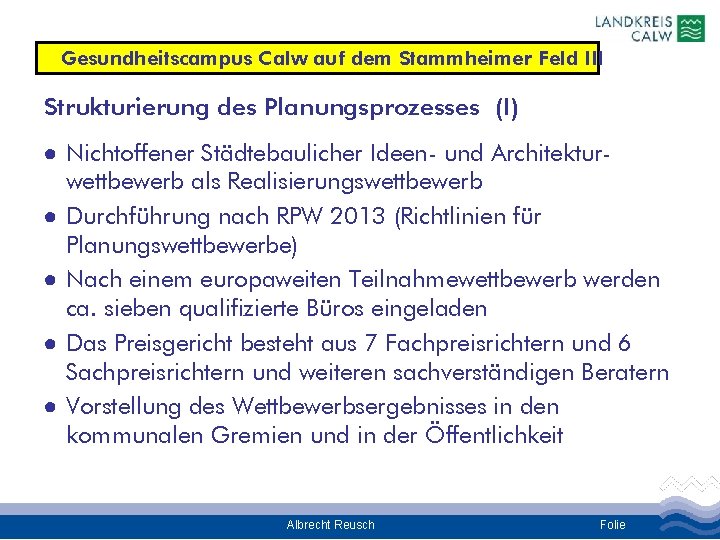 LANDKREIS
CALW

Gesundheitscampus Calw auf dem Stammheimer Feld III

Strukturierung des Planungsprozesses (I)

● Nichtoffener Städtebaulicher Ideen- und Architekturwettbewerb als Realisierungswettbewerb

● Durchführung nach RPW 2013 (Richtlinien für Planungswettbewerbe)

● Nach einem europaweiten Teilnahmewettbewerb werden ca. sieben qualifizierte Büros eingeladen

● Das Preisgericht besteht aus 7 Fachpreisrichtern und 6 Sachpreisrichtern und weiteren sachverständigen Beratern

● Vorstellung des Wettbewerbsergebnisses in den kommunalen Gremien und in der Öffentlichkeit

Albrecht Reusch

Folie